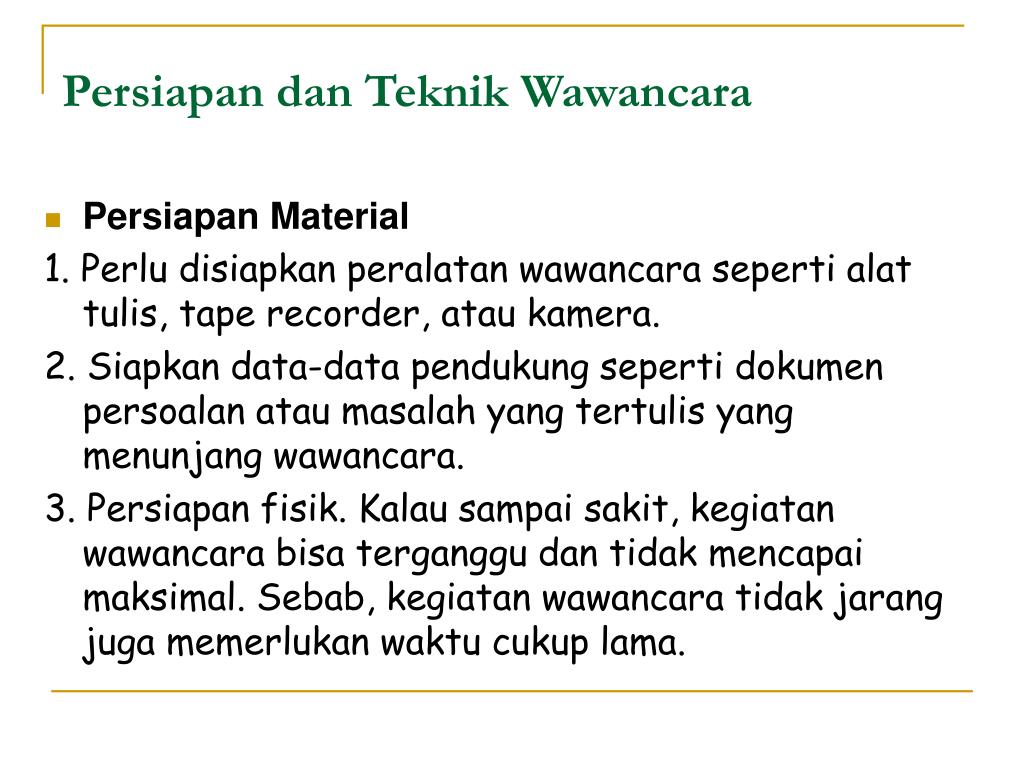 Persiapan dan Teknik Wawancara

Persiapan Material

1. Perlu disiapkan peralatan wawancara seperti alat tulis, tape recorder, atau kamera.

2. Siapkan data-data pendukung seperti dokumen persoalan atau masalah yang tertulis yang menunjang wawancara.

3. Persiapan fisik. Kalau sampai sakit, kegiatan wawancara bisa terganggu dan tidak mencapai maksimal. Sebab, kegiatan wawancara tidak jarang juga memerlukan waktu cukup lama.